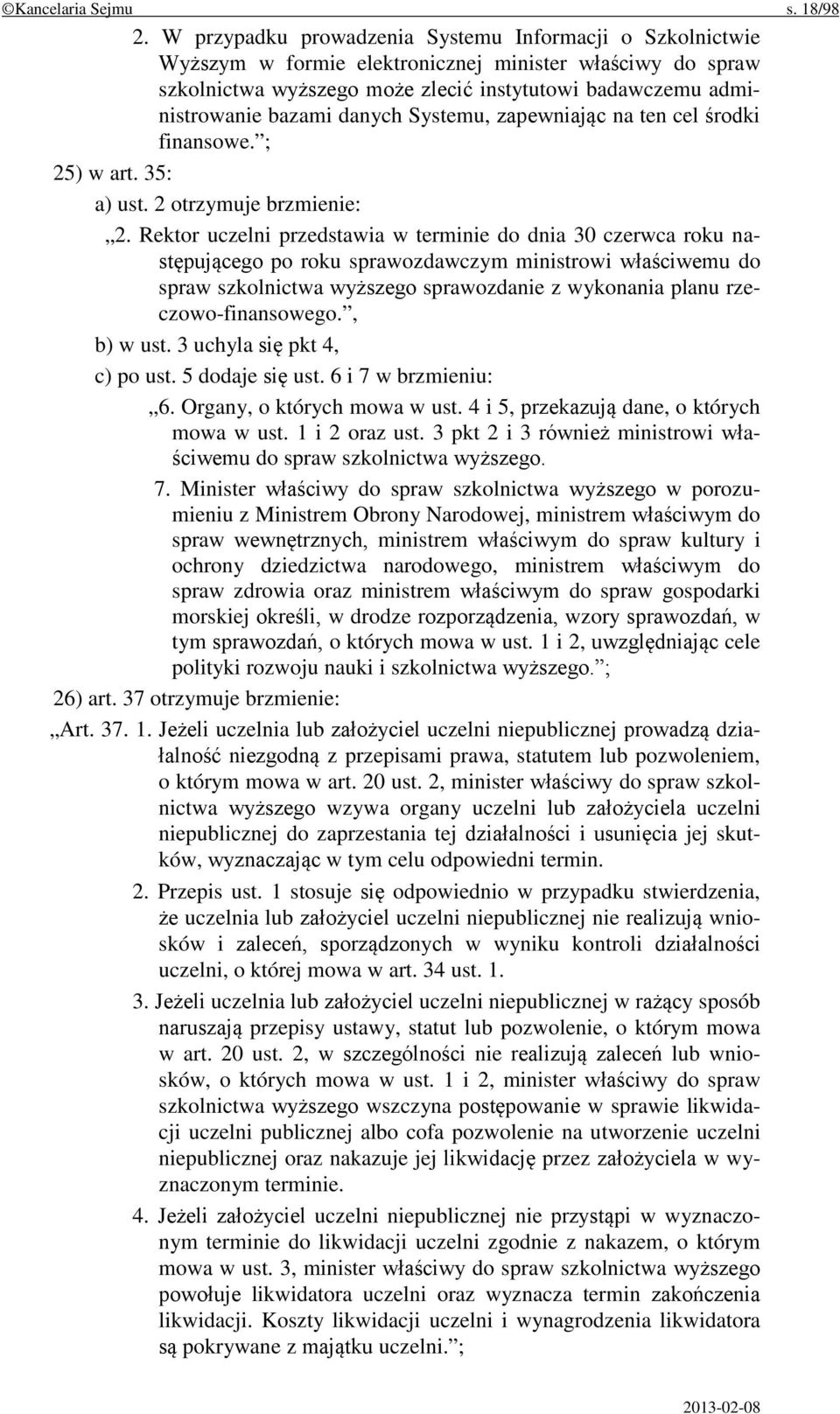 ©Kancelaria Sejmu s. 18/98

2. W przypadku prowadzenia Systemu Informacji o Szkolnictwie Wyższym w formie elektronicznej minister właściwy do spraw szkolnictwa wyższego może zlecić instytutowi badawczemu administrowanie bazami danych Systemu, zapewniając na ten cel środki finansowe.”;

25) w art. 35:

a) ust. 2 otrzymuje brzmienie:

„2. Rektor uczelni przedstawia w terminie do dnia 30 czerwca roku następującego po roku sprawozdawczym ministrowi właściwemu do spraw szkolnictwa wyższego sprawozdanie z wykonania planu rzeczowo-finansowego.”,

b) w ust. 3 uchyla się pkt 4,

c) po ust. 5 dodaje się ust. 6 i 7 w brzmieniu:

„6. Organy, o których mowa w ust. 4 i 5, przekazują dane, o których mowa w ust. 1 i 2 oraz ust. 3 pkt 2 i 3 również ministrowi właściwemu do spraw szkolnictwa wyższego.

7. Minister właściwy do spraw szkolnictwa wyższego w porozumieniu z Ministrem Obrony Narodowej, ministrem właściwym do spraw wewnętrznych, ministrem właściwym do spraw kultury i ochrony dziedzictwa narodowego, ministrem właściwym do spraw zdrowia oraz ministrem właściwym do spraw gospodarki morskiej określi, w drodze rozporządzenia, wzory sprawozdań, w tym sprawozdań, o których mowa w ust. 1 i 2, uwzględniając cele polityki rozwoju nauki i szkolnictwa wyższego.”;

26) art. 37 otrzymuje brzmienie:

„Art. 37. 1. Jeżeli uczelnia lub założyciel uczelni niepublicznej prowadzą działalność niezgodną z przepisami prawa, statutem lub pozwoleniem, o którym mowa w art. 20 ust. 2, minister właściwy do spraw szkolnictwa wyższego wzywa organy uczelni lub założyciela uczelni niepublicznej do zaprzestania tej działalności i usunięcia jej skutków, wyznaczając w tym celu odpowiedni termin.

2. Przepis ust. 1 stosuje się odpowiednio w przypadku stwierdzenia, że uczelnia lub założyciel uczelni niepublicznej nie realizują wniosków i zaleceń, sporządzonych w wyniku kontroli działalności uczelni, o której mowa w art. 34 ust. 1.

3. Jeżeli uczelnia lub założyciel uczelni niepublicznej w rażący sposób naruszają przepisy ustawy, statut lub pozwolenie, o którym mowa w art. 20 ust. 2, w szczególności nie realizują zaleceń lub wniosków, o których mowa w ust. 1 i 2, minister właściwy do spraw szkolnictwa wyższego wszczyna postępowanie w sprawie likwidacji uczelni publicznej albo cofa pozwolenie na utworzenie uczelni niepublicznej oraz nakazuje jej likwidację przez założyciela w wyznaczonym terminie.

4. Jeżeli założyciel uczelni niepublicznej nie przystąpi w wyznaczonym terminie do likwidacji uczelni zgodnie z nakazem, o którym mowa w ust. 3, minister właściwy do spraw szkolnictwa wyższego powołuje likwidatora uczelni oraz wyznacza termin zakończenia likwidacji. Koszty likwidacji uczelni i wynagrodzenia likwidatora są pokrywane z majątku uczelni.”;

2013-02-08